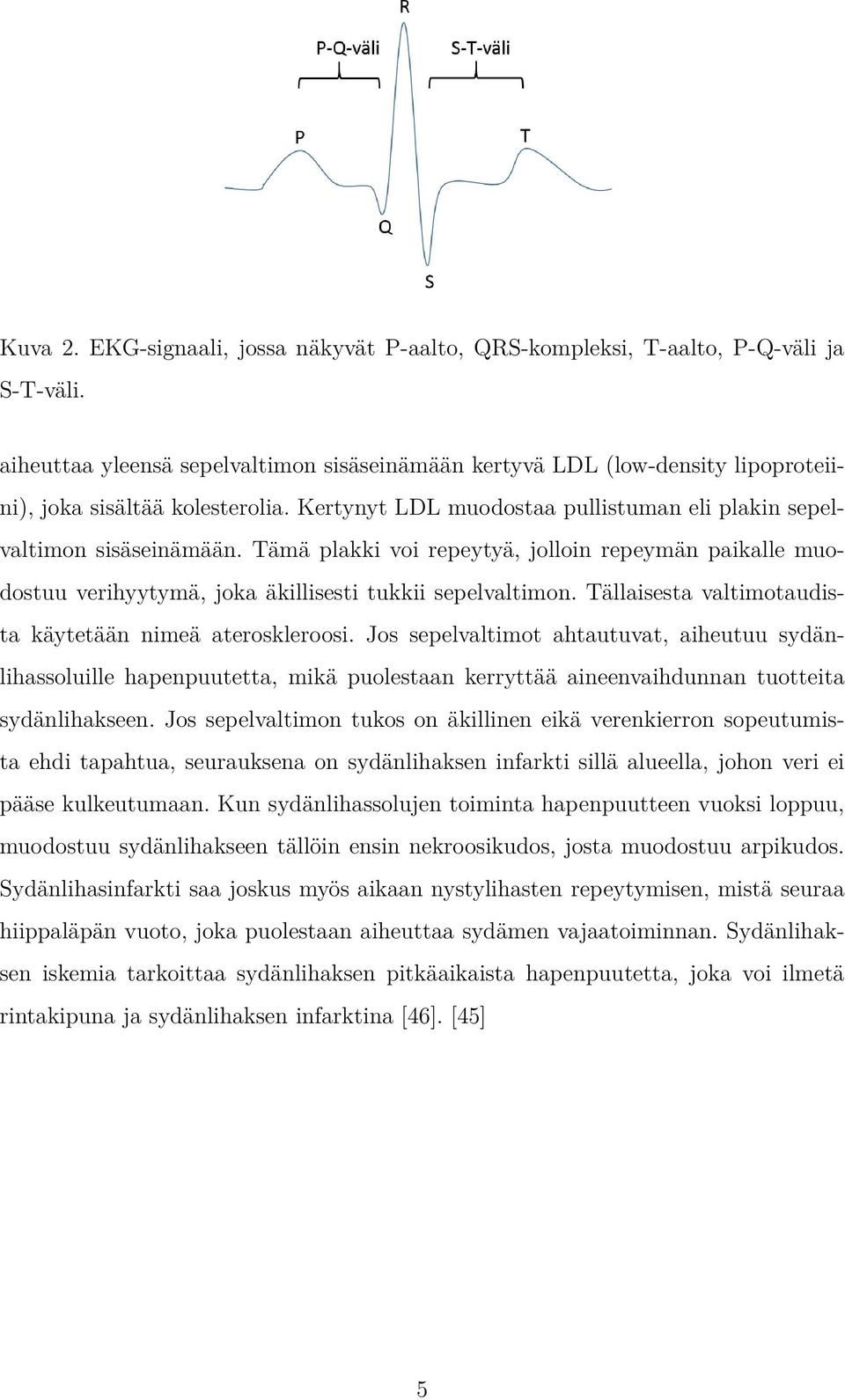 R

P-Q-väli

S-T-väli

P

T

Q

S

Kuva 2. EKG-signaali, jossa näkyvät P-aalto, QRS-kompleksi, T-aalto, P-Q-väli ja S-T-väli.

aiheuttaa yleensä sepelvaltimon sisäseinämään kertyvä LDL (low-density lipoproteiini), joka sisältää kolesterolia. Kertynyt LDL muodostaa pullistuman eli plakin sepelvaltimon sisäseinämään. Tämä plakki voi repeytyä, jolloin repeymän paikalle muodostuu verihyytymä, joka äkillisesti tukkii sepelvaltimon. Tällaisesta valtimotaudista käytetään nimeä ateroskleroosi. Jos sepelvaltimot ahtautuvat, aiheutuu sydänlihassoluille hapenpuutetta, mikä puolestaan kerryttää aineenvaihdunnan tuotteita sydänlihakseen. Jos sepelvaltimon tukos on äkillinen eikä verenkierron sopeutumista ehdi tapahtua, seurauksena on sydänlihaksen infarkti sillä alueella, johon veri ei pääse kulkeutumaan. Kun sydänlihassolujen toiminta hapenpuutteen vuoksi loppuu, muodostuu sydänlihakseen tällöin ensin nekroosikudos, josta muodostuu arpikudos. Sydänlihasinfarkti saa joskus myös aikaan nystylihasten repeytymisen, mistä seuraa hiippaläpän vuoto, joka puolestaan aiheuttaa sydämen vajaatoiminnan. Sydänlihaksen iskemia tarkoittaa sydänlihaksen pitkäaikaista hapenpuutetta, joka voi ilmetä rintakipuna ja sydänlihaksen infarktina [46]. [45]

5